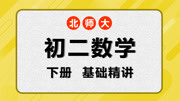 北师大

初二数学

下册 基础精讲